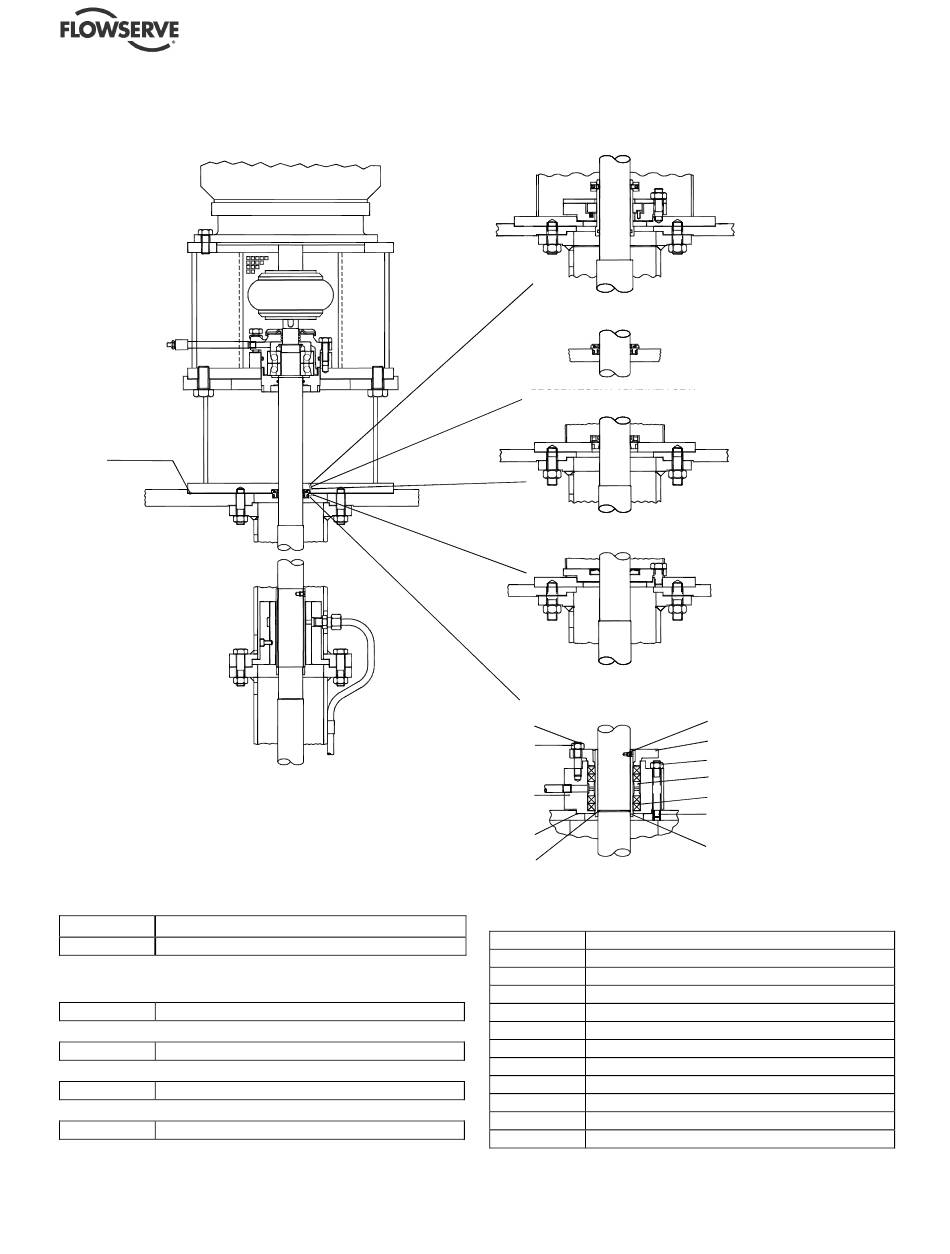 FLOWSERVE